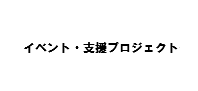 イベント・支援プロジェクト